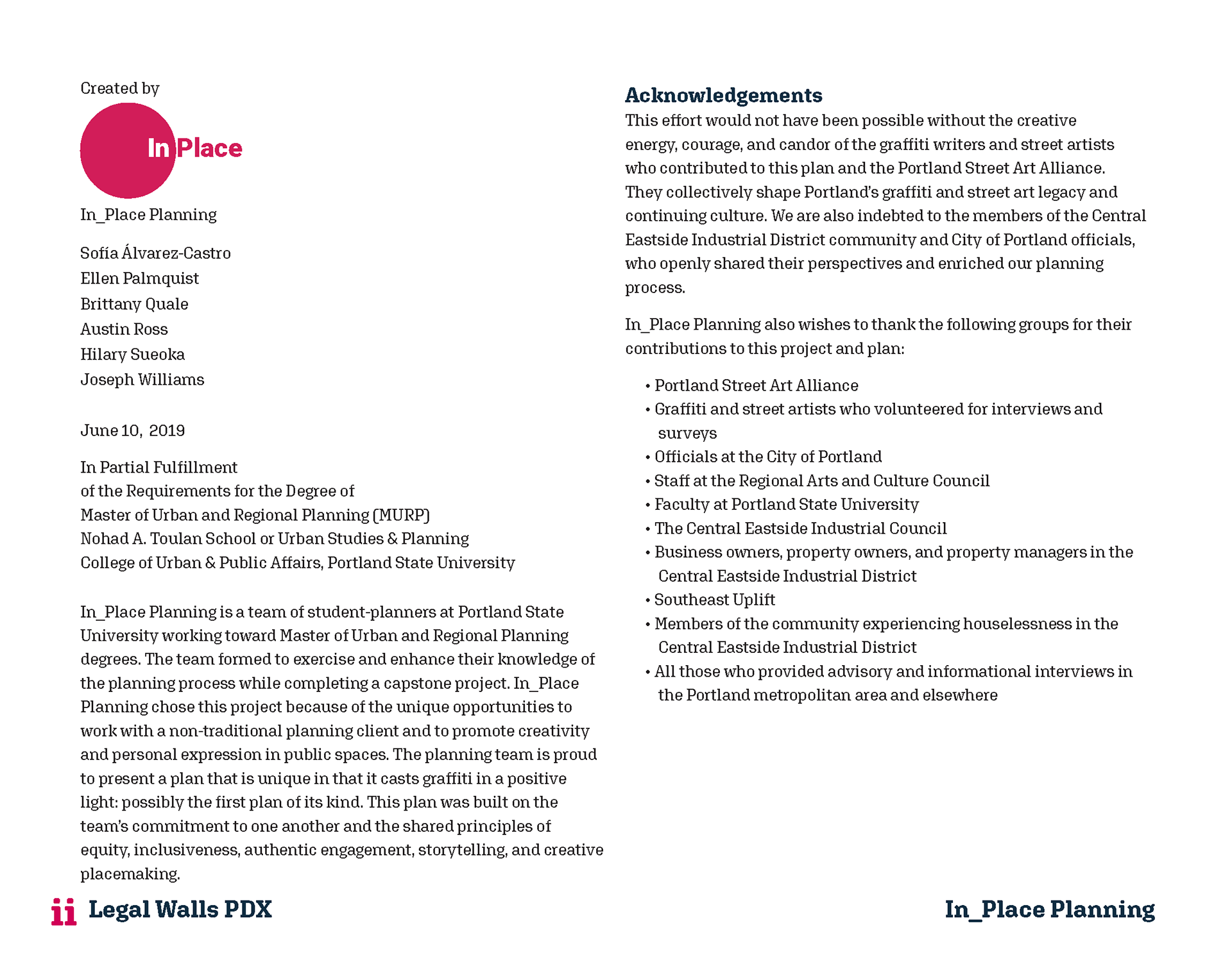 Created by

In Place

In_Place Planning

Sofía Álvarez-Castro
Ellen Palmquist
Brittany Quale
Austin Ross
Hilary Sueoka
Joseph Williams

June 10, 2019

In Partial Fulfillment
of the Requirements for the Degree of
Master of Urban and Regional Planning (MURP)
Nohad A. Toulan School or Urban Studies & Planning
College of Urban & Public Affairs, Portland State University

In_Place Planning is a team of student-planners at Portland State University working toward Master of Urban and Regional Planning degrees. The team formed to exercise and enhance their knowledge of the planning process while completing a capstone project. In_Place Planning chose this project because of the unique opportunities to work with a non-traditional planning client and to promote creativity and personal expression in public spaces. The planning team is proud to present a plan that is unique in that it casts graffiti in a positive light: possibly the first plan of its kind. This plan was built on the team's commitment to one another and the shared principles of equity, inclusiveness, authentic engagement, storytelling, and creative placemaking.

Acknowledgements

This effort would not have been possible without the creative energy, courage, and candor of the graffiti writers and street artists who contributed to this plan and the Portland Street Art Alliance. They collectively shape Portland's graffiti and street art legacy and continuing culture. We are also indebted to the members of the Central Eastside Industrial District community and City of Portland officials, who openly shared their perspectives and enriched our planning process.

In_Place Planning also wishes to thank the following groups for their contributions to this project and plan:

• Portland Street Art Alliance
• Graffiti and street artists who volunteered for interviews and surveys
• Officials at the City of Portland
• Staff at the Regional Arts and Culture Council
• Faculty at Portland State University
• The Central Eastside Industrial Council
• Business owners, property owners, and property managers in the Central Eastside Industrial District
• Southeast Uplift
• Members of the community experiencing houselessness in the Central Eastside Industrial District
• All those who provided advisory and informational interviews in the Portland metropolitan area and elsewhere

ii Legal Walls PDX

In_Place Planning